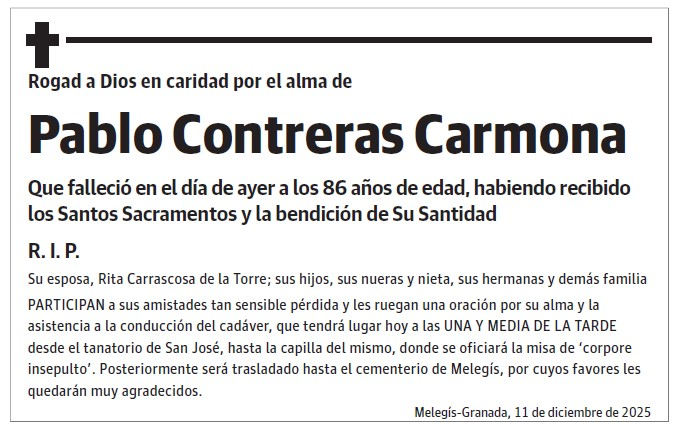 Rogad a Dios en caridad por el alma de

Pablo Contreras Carmona

Que falleció en el día de ayer a los 86 años de edad, habiendo recibido los Santos Sacramentos y la bendición de Su Santidad

R. I. P.

Su esposa, Rita Carrascosa de la Torre; sus hijos, sus nueras y nieta, sus hermanas y demás familia

PARTICIPAN a sus amistades tan sensible pérdida y les ruegan una oración por su alma y la asistencia a la conducción del cadáver, que tendrá lugar hoy a las UNA Y MEDIA DE LA TARDE desde el tanatorio de San José, hasta la capilla del mismo, donde se oficiará la misa de 'corpore insepulto'. Posteriormente será trasladado hasta el cementerio de Melegís, por cuyos favores les quedarán muy agradecidos.

Melegís-Granada, 11 de diciembre de 2025